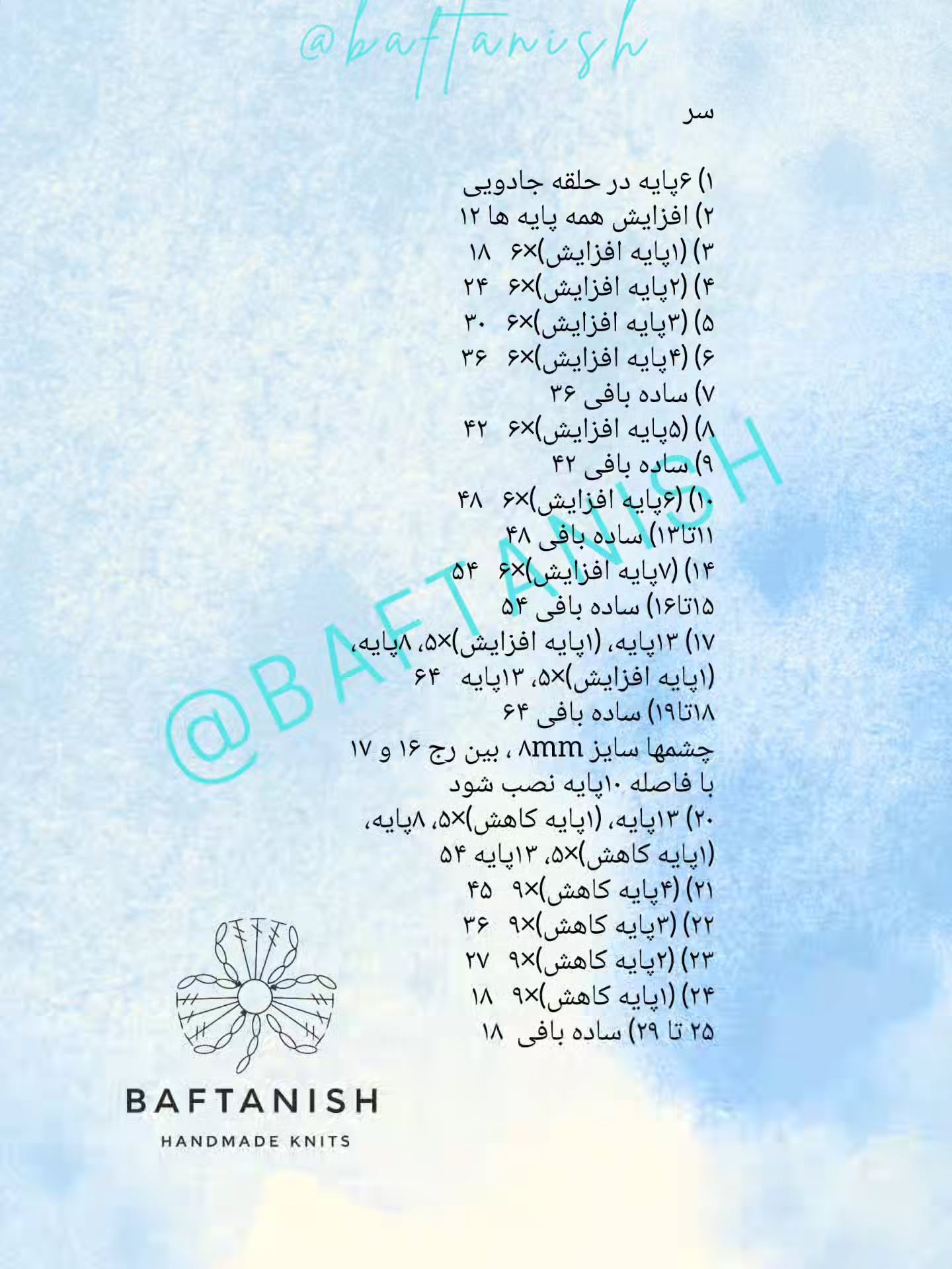 @baftanish

سر

۱) ۶پایه در حلقه جادویی
۲) افزایش همه پایه ها ۱۲
۳) (۱پایه افزایش)×۶ ۱۸
۴) (۲پایه افزایش)×۶ ۲۴
۵) (۳پایه افزایش)×۶ ۳۰
۶) (۴پایه افزایش)×۶ ۳۶
۷) ساده بافی ۳۶
۸) (۵پایه افزایش)×۶ ۴۲
۹) ساده بافی ۴۲
۱۰) (۶پایه افزایش)×۶ ۴۸
۱۱تا۱۳) ساده بافی ۴۸
۱۴) (۷پایه افزایش)×۶ ۵۴
۱۵تا۱۶) ساده بافی ۵۴
۱۷) ۱۳پایه، (۱پایه افزایش)×۵، ۸پایه، (۱پایه افزایش)×۵، ۱۳پایه ۶۴
۱۸تا۱۹) ساده بافی ۶۴
چشمها سایز ۸mm ، بین رج ۱۶ و ۱۷ با فاصله ۱۰پایه نصب شود
۲۰) ۱۳پایه، (۱پایه کاهش)×۵، ۸پایه، (۱پایه کاهش)×۵، ۱۳پایه ۵۴
۲۱) (۴پایه کاهش)×۹ ۴۵
۲۲) (۳پایه کاهش)×۹ ۳۶
۲۳) (۲پایه کاهش)×۹ ۲۷
۲۴) (۱پایه کاهش)×۹ ۱۸
۲۵ تا ۲۹) ساده بافی ۱۸

@BAFTANISH

BAFTANISH
HANDMADE KNITS